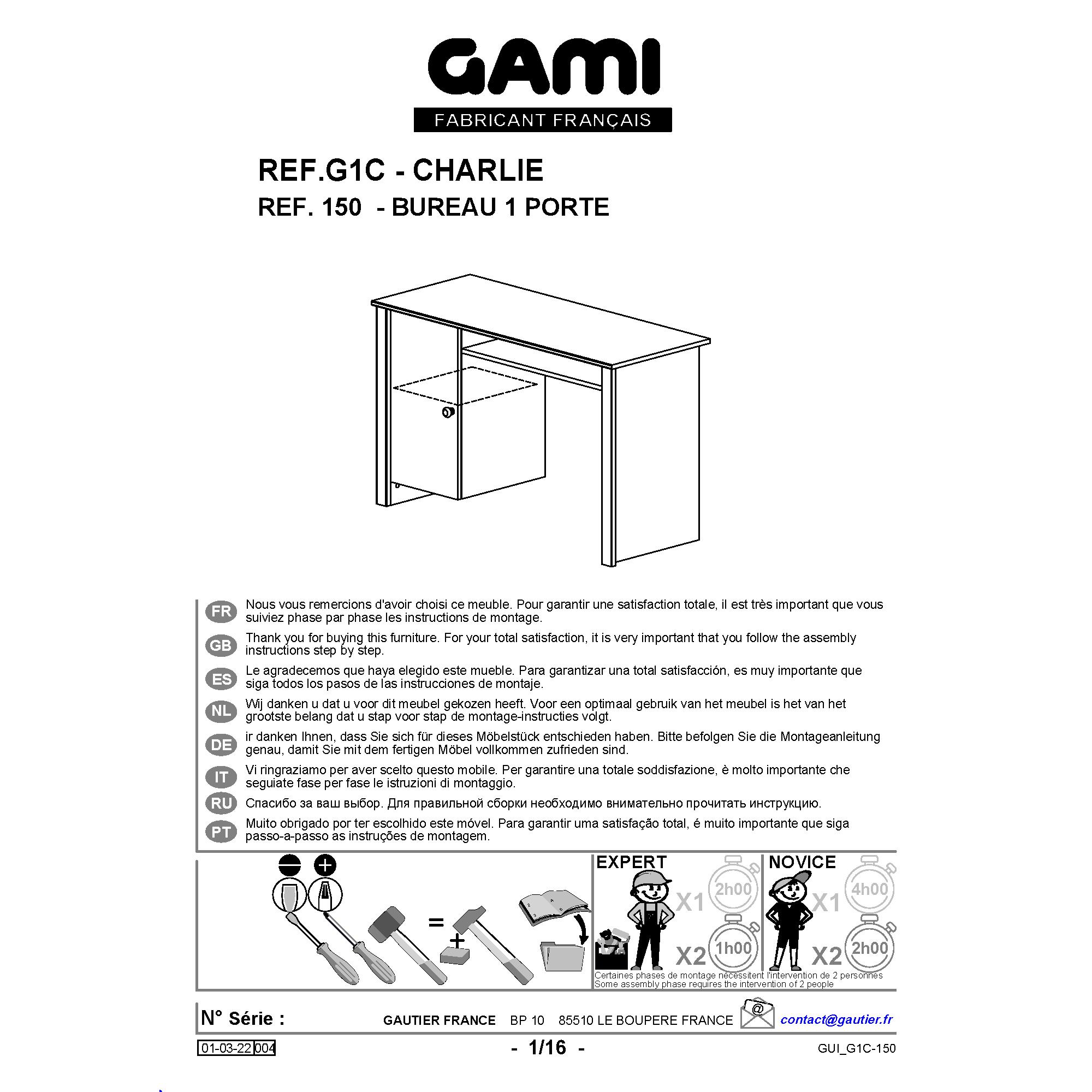 GAMI
FABRICANT FRANÇAIS

REF.G1C - CHARLIE
REF. 150 - BUREAU 1 PORTE

FR Nous vous remercions d'avoir choisi ce meuble. Pour garantir une satisfaction totale, il est très important que vous suiviez phase par phase les instructions de montage.

GB Thank you for buying this furniture. For your total satisfaction, it is very important that you follow the assembly instructions step by step.

ES Le agradecemos que haya elegido este mueble. Para garantizar una total satisfacción, es muy importante que siga todos los pasos de las instrucciones de montaje.

NL Wij danken u dat u voor dit meubel gekozen heeft. Voor een optimaal gebruik van het meubel is het van het grootste belang dat u stap voor stap de montage-instructies volgt.

DE ir danken Ihnen, dass Sie sich für dieses Möbelstück entschieden haben. Bitte befolgen Sie die Montageanleitung genau, damit Sie mit dem fertigen Möbel vollkommen zufrieden sind.

IT Vi ringraziamo per aver scelto questo mobile. Per garantire una totale soddisfazione, è molto importante che seguiate fase per fase le istruzioni di montaggio.

RU Спасибо за ваш выбор. Для правильной сборки необходимо внимательно прочитать инструкцию.

PT Muito obrigado por ter escolhido este móvel. Para garantir uma satisfação total, é muito importante que siga passo-a-passo as instruções de montagem.

=
+

EXPERT
X1 2h00
X2 1h00

NOVICE
X1 4h00
X2 2h00

Certaines phases de montage nécessitent l'intervention de 2 personnes
Some assembly phase requires the intervention of 2 people

N° Série :
GAUTIER FRANCE BP 10 85510 LE BOUPERE FRANCE
@
contact@gautier.fr

01-03-22 004
- 1/16 -
GUI_G1C-150